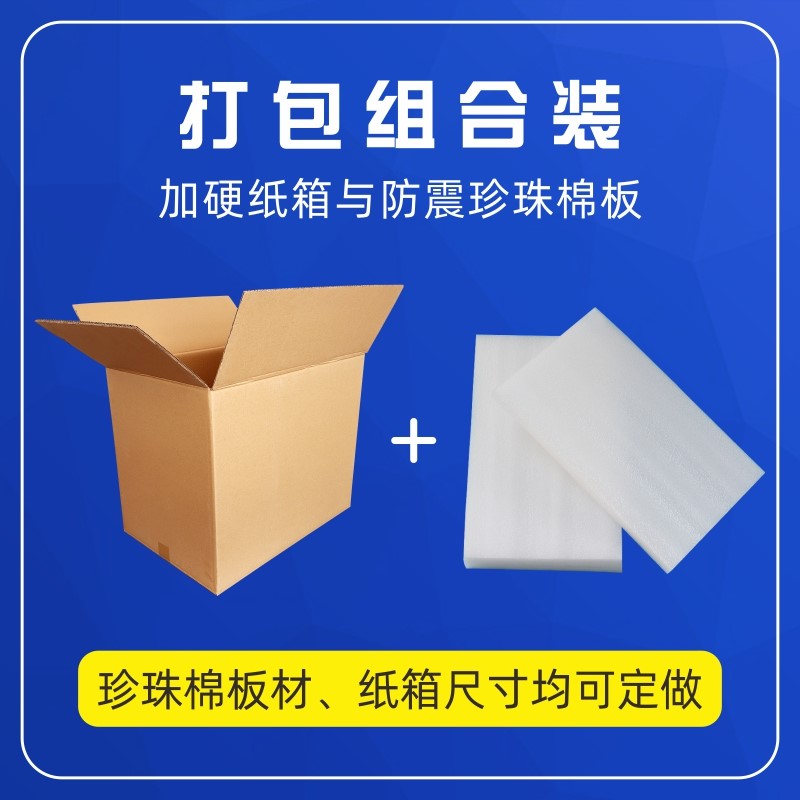 打包组合装

加硬纸箱与防震珍珠棉板

+

珍珠棉板材、纸箱尺寸均可定做